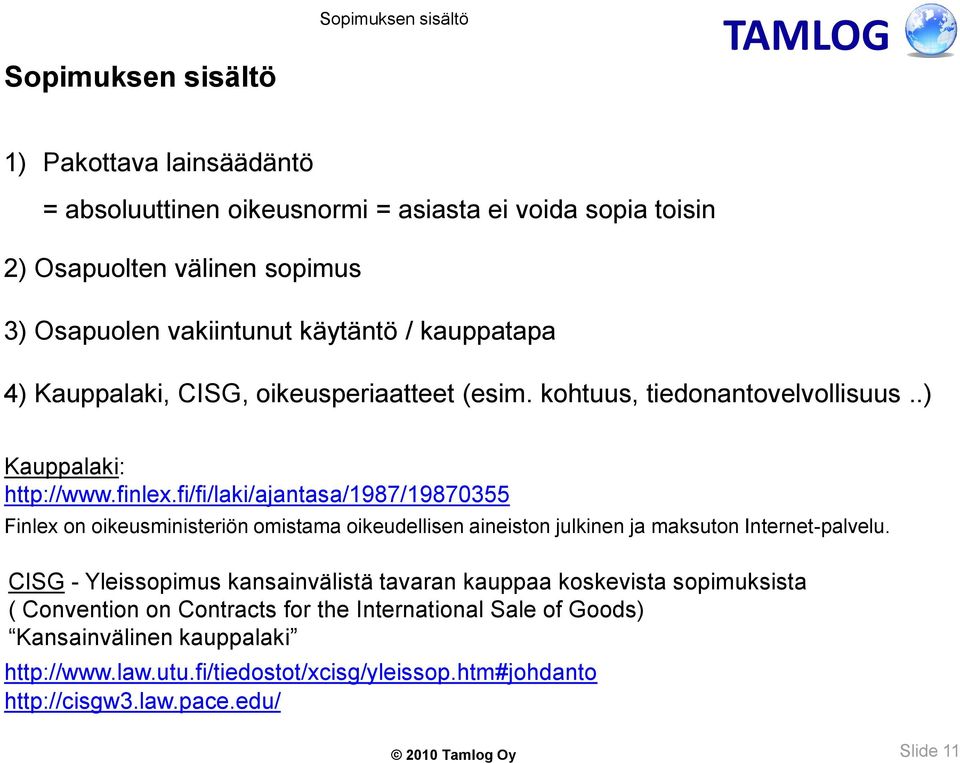 Sopimuksen sisältö

TAMLOG

Sopimuksen sisältö

1) Pakottava lainsäädäntö

= absoluuttinen oikeusnormi = asiasta ei voida sopia toisin

2) Osapuolten välinen sopimus

3) Osapuolen vakiintunut käytäntö / kauppatapa

4) Kauppalaki, CISG, oikeusperiaatteet (esim. kohtuus, tiedonantovelvollisuus ..)

Kauppalaki:
http://www.finlex.fi/fi/laki/ajantasa/1987/19870355

Finlex on oikeusministeriön omistama oikeudellisen aineiston julkinen ja maksuton Internet-palvelu.

CISG - Yleissopimus kansainvälistä tavaran kauppaa koskevista sopimuksista
( Convention on Contracts for the International Sale of Goods)
“Kansainvälinen kauppalaki”

http://www.law.utu.fi/tiedostot/xcisg/yleissop.htm#johdanto
http://cisgw3.law.pace.edu/

© 2010 Tamlog Oy

Slide 11